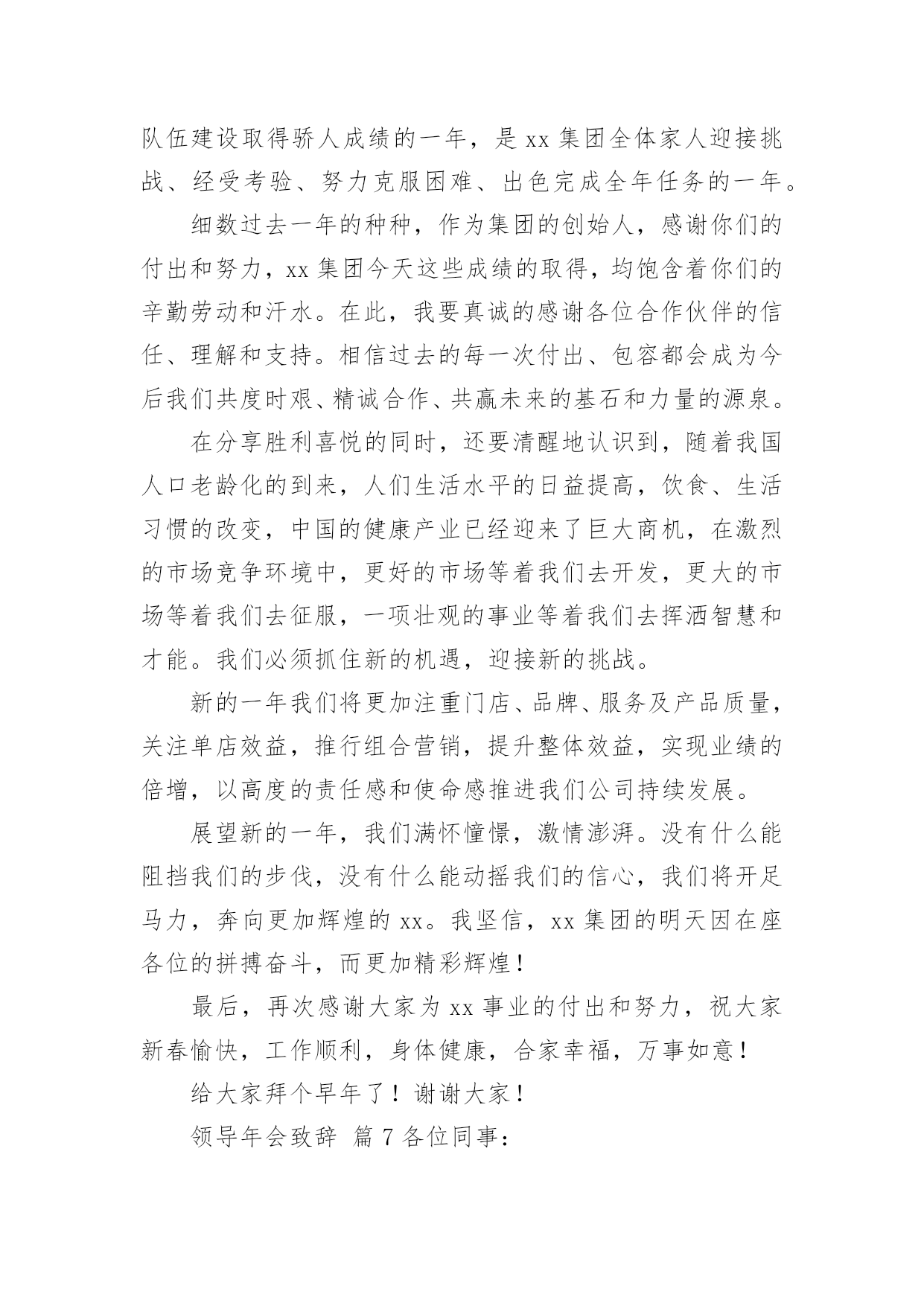 队伍建设取得骄人成绩的一年，是 xx 集团全体家人迎接挑战、经受考验、努力克服困难、出色完成全年任务的一年。

细数过去一年的种种，作为集团的创始人，感谢你们的付出和努力，xx 集团今天这些成绩的取得，均饱含着你们的辛勤劳动和汗水。在此，我要真诚的感谢各位合作伙伴的信任、理解和支持。相信过去的每一次付出、包容都会成为今后我们共度时艰、精诚合作、共赢未来的基石和力量的源泉。

在分享胜利喜悦的同时，还要清醒地认识到，随着我国人口老龄化的到来，人们生活水平的日益提高，饮食、生活习惯的改变，中国的健康产业已经迎来了巨大商机，在激烈的市场竞争环境中，更好的市场等着我们去开发，更大的市场等着我们去征服，一项壮观的事业等着我们去挥洒智慧和才能。我们必须抓住新的机遇，迎接新的挑战。

新的一年我们将更加注重门店、品牌、服务及产品质量，关注单店效益，推行组合营销，提升整体效益，实现业绩的倍增，以高度的责任感和使命感推进我们公司持续发展。

展望新的一年，我们满怀憧憬，激情澎湃。没有什么能阻挡我们的步伐，没有什么能动摇我们的信心，我们将开足马力，奔向更加辉煌的 xx。我坚信，xx 集团的明天因在座各位的拼搏奋斗，而更加精彩辉煌！

最后，再次感谢大家为 xx 事业的付出和努力，祝大家新春愉快，工作顺利，身体健康，合家幸福，万事如意！

给大家拜个早年了！谢谢大家！

领导年会致辞 篇 7 各位同事：